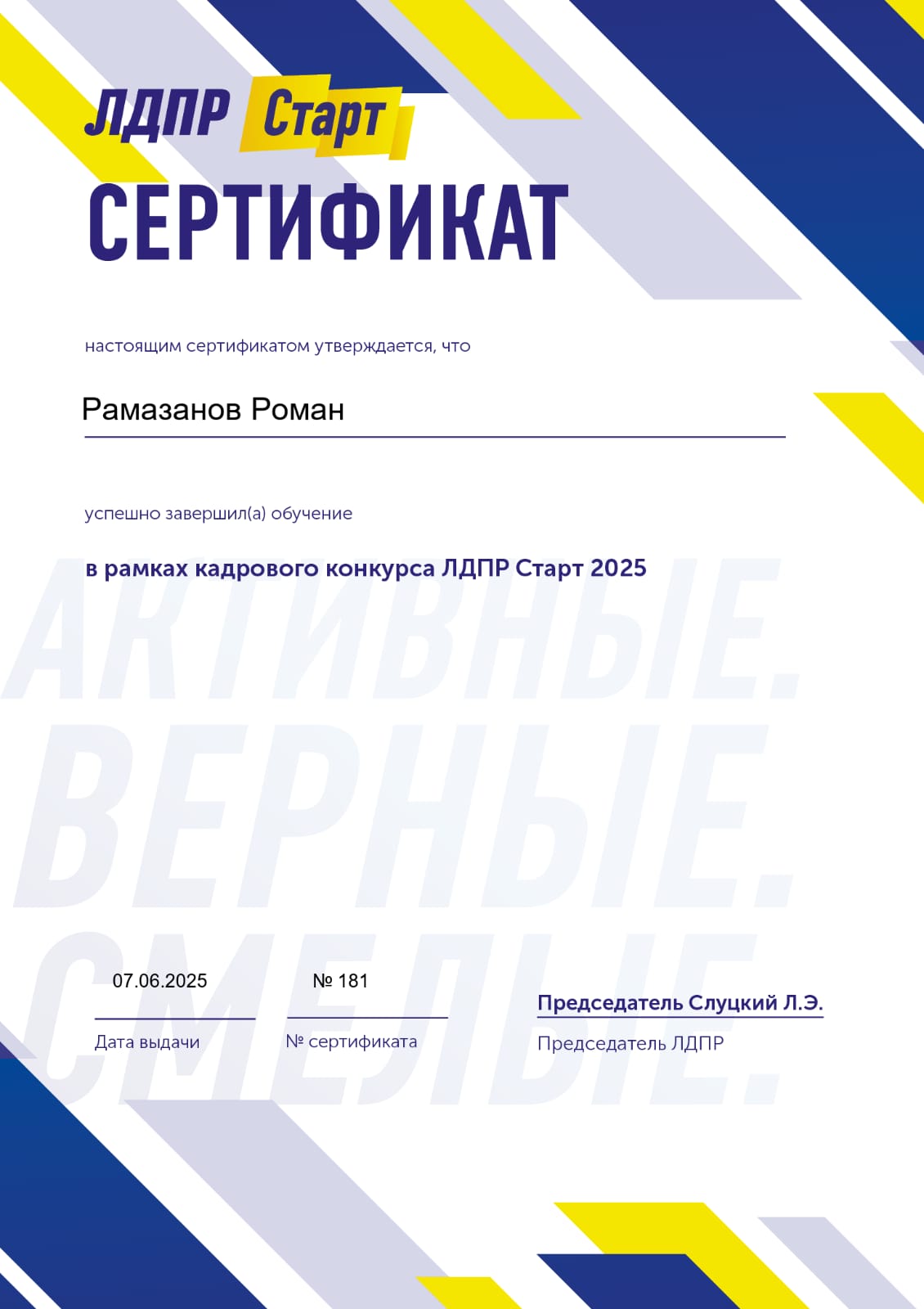 ЛДПР Старт

СЕРТИФИКАТ

настоящим сертификатом утверждается, что

Рамазанов Роман

успешно завершил(а) обучение

в рамках кадрового конкурса ЛДПР Старт 2025

07.06.2025
Дата выдачи

№ 181
№ сертификата

Председатель Слуцкий Л.Э.
Председатель ЛДПР

АКТИВНЫЕ.
ВЕРНЫЕ.
СМЕЛЫЕ.